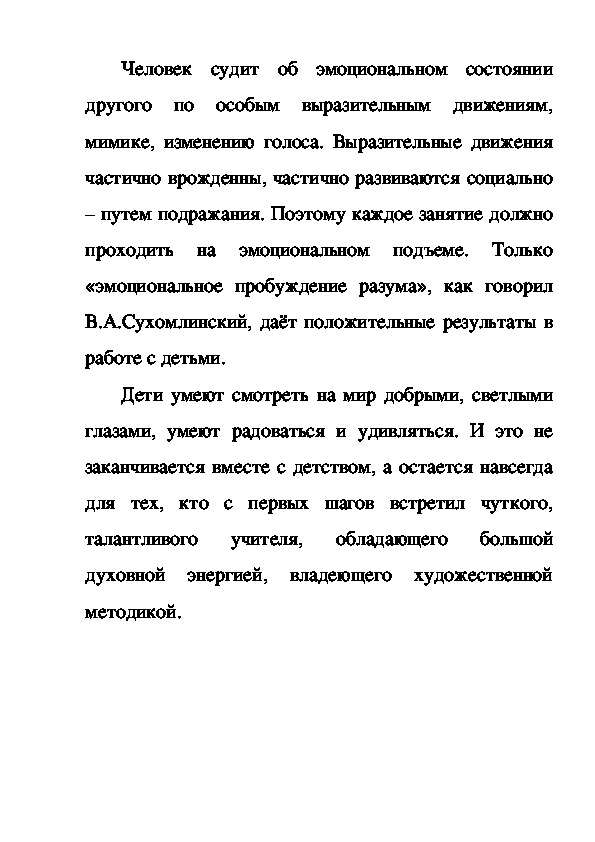 Человек судит об эмоциональном состоянии другого по особым выразительным движениям, мимике, изменению голоса. Выразительные движения частично врожденны, частично развиваются социально – путем подражания. Поэтому каждое занятие должно проходить на эмоциональном подъеме. Только «эмоциональное пробуждение разума», как говорил В.А.Сухомлинский, даёт положительные результаты в работе с детьми.

Дети умеют смотреть на мир добрыми, светлыми глазами, умеют радоваться и удивляться. И это не заканчивается вместе с детством, а остается навсегда для тех, кто с первых шагов встретил чуткого, талантливого учителя, обладающего большой духовной энергией, владеющего художественной методикой.